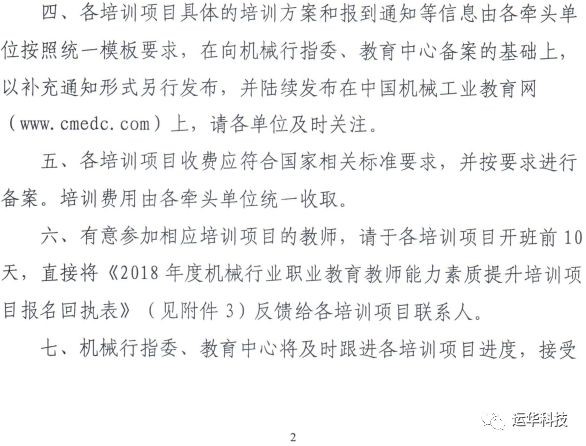 四、各培训项目具体的培训方案和报到通知等信息由各牵头单位按照统一模板要求，在向机械行指委、教育中心备案的基础上，以补充通知形式另行发布，并陆续发布在中国机械工业教育网（www.cmedc.com）上，请各单位及时关注。

五、各培训项目收费应符合国家相关标准要求，并按要求进行备案。培训费用由各牵头单位统一收取。

六、有意参加相应培训项目的教师，请于各培训项目开班前10天，直接将《2018年度机械行业职业教育教师能力素质提升培训项目报名回执表》（见附件3）反馈给各培训项目联系人。

七、机械行指委、教育中心将及时跟进各培训项目进度，接受

运华科技

2